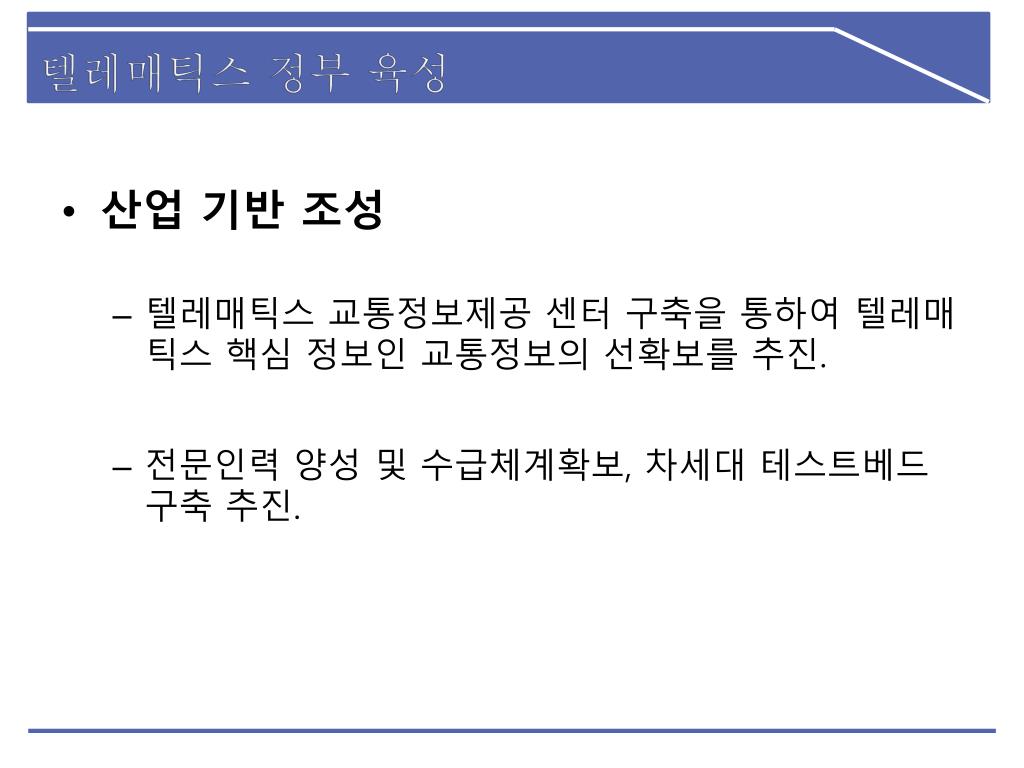 텔레매틱스 정부 육성

• 산업 기반 조성

– 텔레매틱스 교통정보제공 센터 구축을 통하여 텔레매틱스 핵심 정보인 교통정보의 선확보를 추진.

– 전문인력 양성 및 수급체계확보, 차세대 테스트베드 구축 추진.